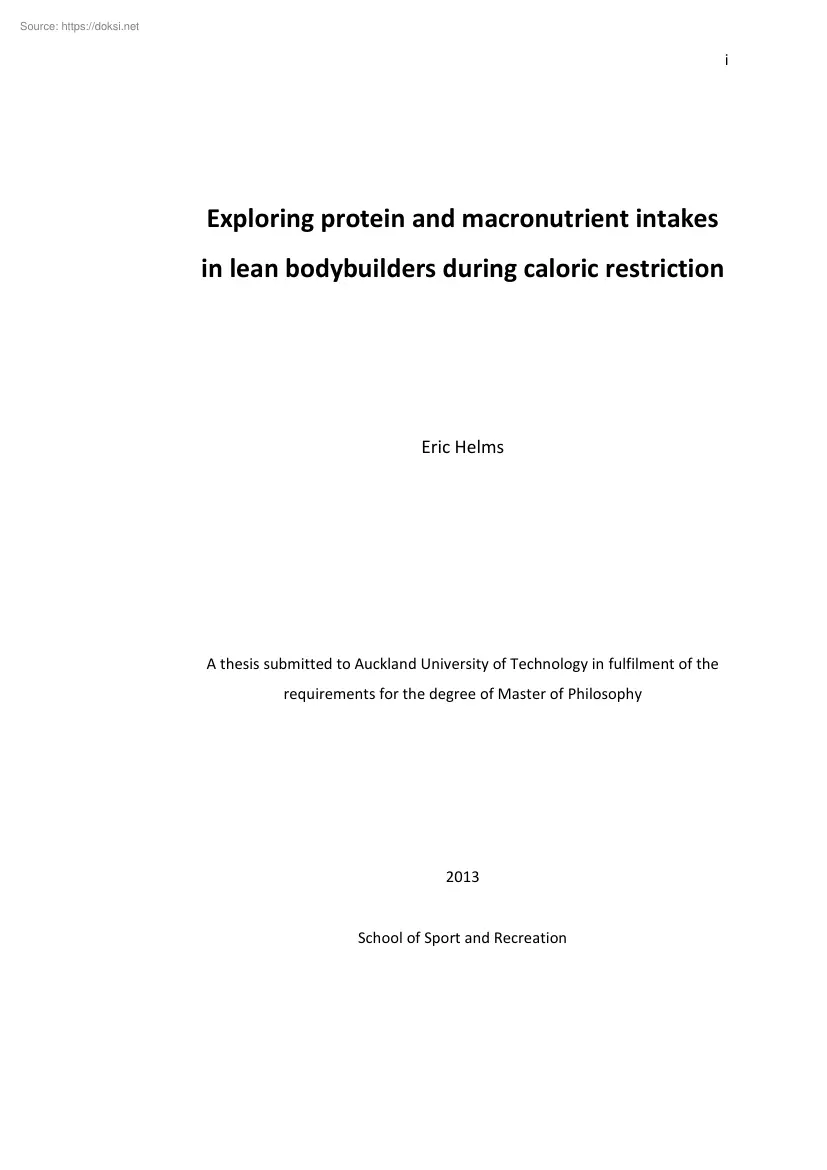 Source: https://doksi.net

i

Exploring protein and macronutrient intakes in lean bodybuilders during caloric restriction

Eric Helms

A thesis submitted to Auckland University of Technology in fulfilment of the requirements for the degree of Master of Philosophy

2013

School of Sport and Recreation